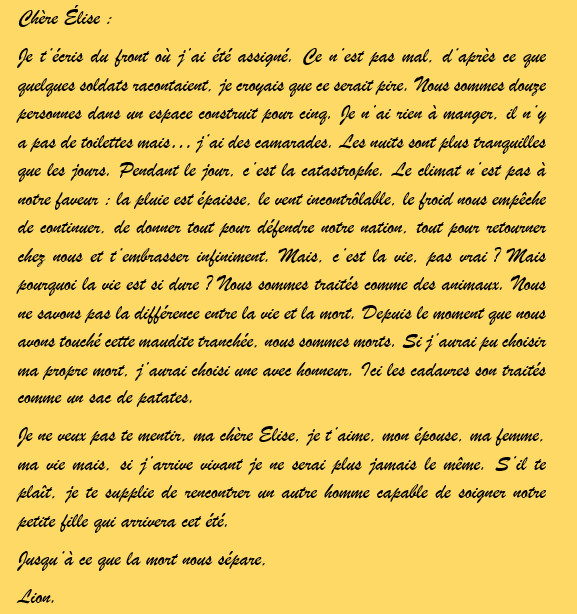 Chère Élise :

Je t'écris du front où j'ai été assigné. Ce n'est pas mal, d'après ce que quelques soldats racontaient, je croyais que ce serait pire. Nous sommes douze personnes dans un espace construit pour cinq. Je n'ai rien à manger, il n'y a pas de toilettes mais… j'ai des camarades. Les nuits sont plus tranquilles que les jours. Pendant le jour, c'est la catastrophe. Le climat n'est pas à notre faveur : la pluie est épaisse, le vent incontrôlable, le froid nous empêche de continuer, de donner tout pour défendre notre nation, tout pour retourner chez nous et t'embrasser infiniment. Mais, c'est la vie, pas vrai ? Mais pourquoi la vie est si dure ? Nous sommes traités comme des animaux. Nous ne savons pas la différence entre la vie et la mort. Depuis le moment que nous avons touché cette maudite tranchée, nous sommes morts. Si j'aurai pu choisir ma propre mort, j'aurai choisi une avec honneur. Ici les cadavres son traités comme un sac de patates.

Je ne veux pas te mentir, ma chère Elise, je t'aime, mon épouse, ma femme, ma vie mais, si j'arrive vivant je ne serai plus jamais le même. S'il te plaît, je te supplie de rencontrer un autre homme capable de soigner notre petite fille qui arrivera cet été.

Jusqu'à ce que la mort nous sépare.

Lion.